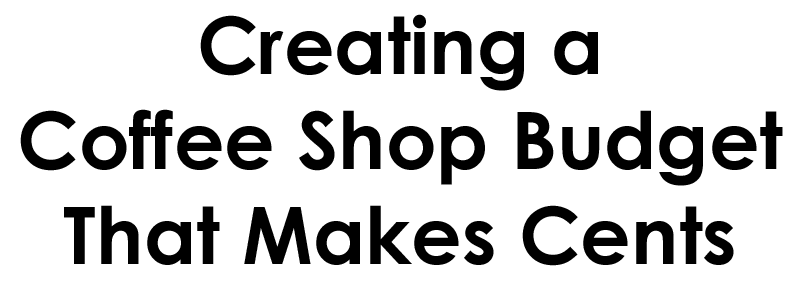 Creating a
Coffee Shop Budget
That Makes Cents